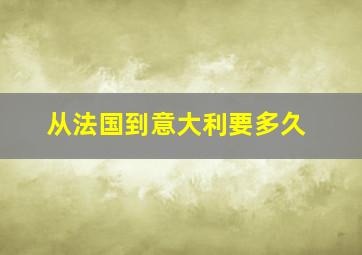 从法国到意大利要多久